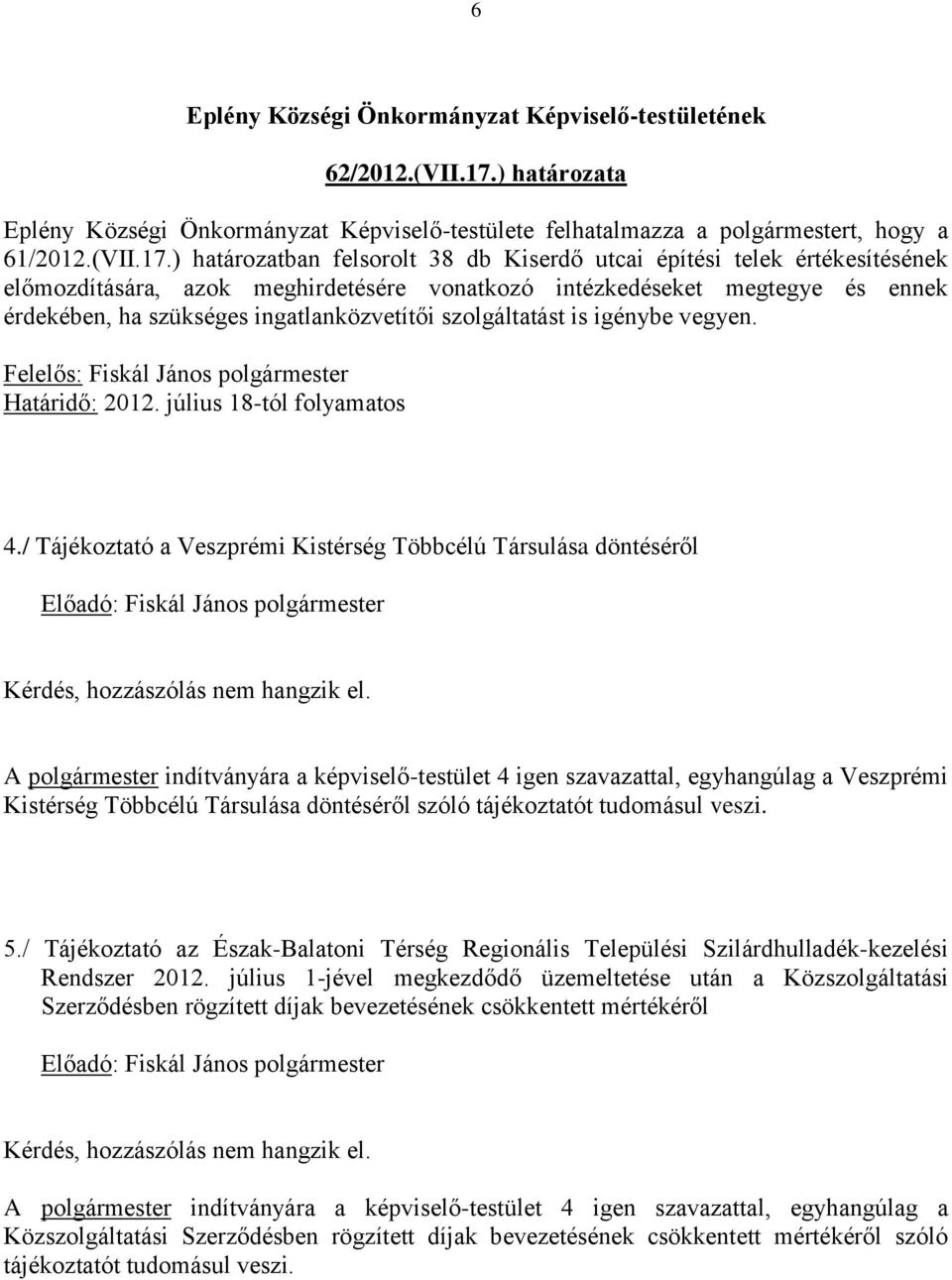 6

Eplény Községi Önkormányzat Képviselő-testületének

62/2012.(VII.17.) határozata

Eplény Községi Önkormányzat Képviselő-testülete felhatalmazza a polgármestert, hogy a 61/2012.(VII.17.) határozatban felsorolt 38 db Kiserdő utcai építési telek értékesítésének előmozdítására, azok meghirdetésére vonatkozó intézkedéseket megtegye és ennek érdekében, ha szükséges ingatlanközvetítői szolgáltatást is igénybe vegyen.

Felelős: Fiskál János polgármester
Határidő: 2012. július 18-tól folyamatos

4./ Tájékoztató a Veszprémi Kistérség Többcélú Társulása döntéséről

Előadó: Fiskál János polgármester

Kérdés, hozzászólás nem hangzik el.

A polgármester indítványára a képviselő-testület 4 igen szavazattal, egyhangúlag a Veszprémi Kistérség Többcélú Társulása döntéséről szóló tájékoztatót tudomásul veszi.

5./ Tájékoztató az Észak-Balatoni Térség Regionális Települési Szilárdhulladék-kezelési Rendszer 2012. július 1-jével megkezdődő üzemeltetése után a Közszolgáltatási Szerződésben rögzített díjak bevezetésének csökkentett mértékéről

Előadó: Fiskál János polgármester

Kérdés, hozzászólás nem hangzik el.

A polgármester indítványára a képviselő-testület 4 igen szavazattal, egyhangúlag a Közszolgáltatási Szerződésben rögzített díjak bevezetésének csökkentett mértékéről szóló tájékoztatót tudomásul veszi.